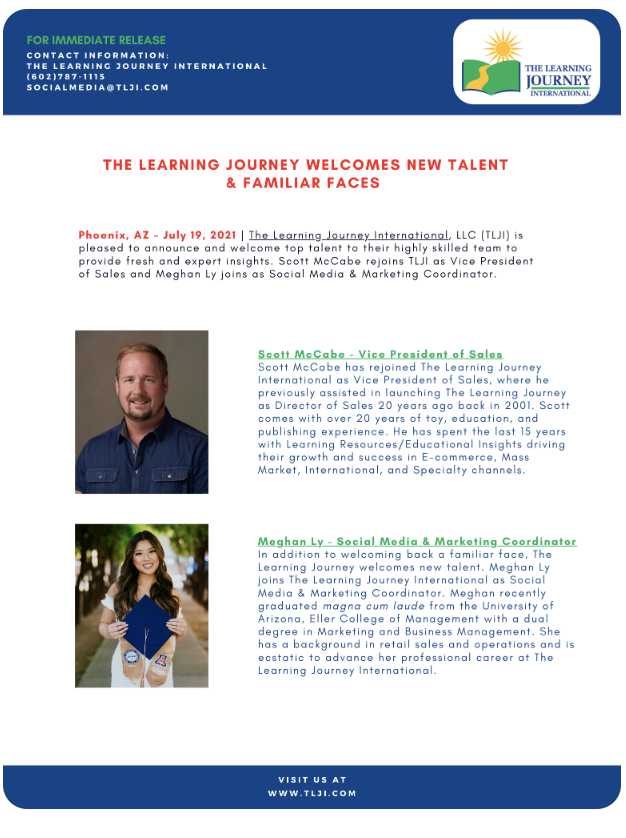 FOR IMMEDIATE RELEASE
CONTACT INFORMATION:
THE LEARNING JOURNEY INTERNATIONAL
(602)787-1115
SOCIALMEDIA@TLJI.COM

THE LEARNING JOURNEY INTERNATIONAL

THE LEARNING JOURNEY WELCOMES NEW TALENT & FAMILIAR FACES

Phoenix, AZ - July 19, 2021 | The Learning Journey International, LLC (TLJI) is pleased to announce and welcome top talent to their highly skilled team to provide fresh and expert insights. Scott McCabe rejoins TLJI as Vice President of Sales and Meghan Ly joins as Social Media & Marketing Coordinator.

Scott McCabe - Vice President of Sales
Scott McCabe has rejoined The Learning Journey International as Vice President of Sales, where he previously assisted in launching The Learning Journey as Director of Sales 20 years ago back in 2001. Scott comes with over 20 years of toy, education, and publishing experience. He has spent the last 15 years with Learning Resources/Educational Insights driving their growth and success in E-commerce, Mass Market, International, and Specialty channels.

Meghan Ly - Social Media & Marketing Coordinator
In addition to welcoming back a familiar face, The Learning Journey welcomes new talent. Meghan Ly joins The Learning Journey International as Social Media & Marketing Coordinator. Meghan recently graduated magna cum laude from the University of Arizona, Eller College of Management with a dual degree in Marketing and Business Management. She has a background in retail sales and operations and is ecstatic to advance her professional career at The Learning Journey International.

VISIT US AT
WWW.TLJI.COM